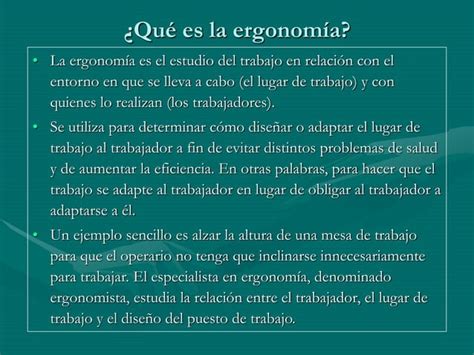 ¿Qué es la ergonomía?

• La ergonomía es el estudio del trabajo en relación con el entorno en que se lleva a cabo (el lugar de trabajo) y con quienes lo realizan (los trabajadores).

• Se utiliza para determinar cómo diseñar o adaptar el lugar de trabajo al trabajador a fin de evitar distintos problemas de salud y de aumentar la eficiencia. En otras palabras, para hacer que el trabajo se adapte al trabajador en lugar de obligar al trabajador a adaptarse a él.

• Un ejemplo sencillo es alzar la altura de una mesa de trabajo para que el operario no tenga que inclinarse innecesariamente para trabajar. El especialista en ergonomía, denominado ergonomista, estudia la relación entre el trabajador, el lugar de trabajo y el diseño del puesto de trabajo.